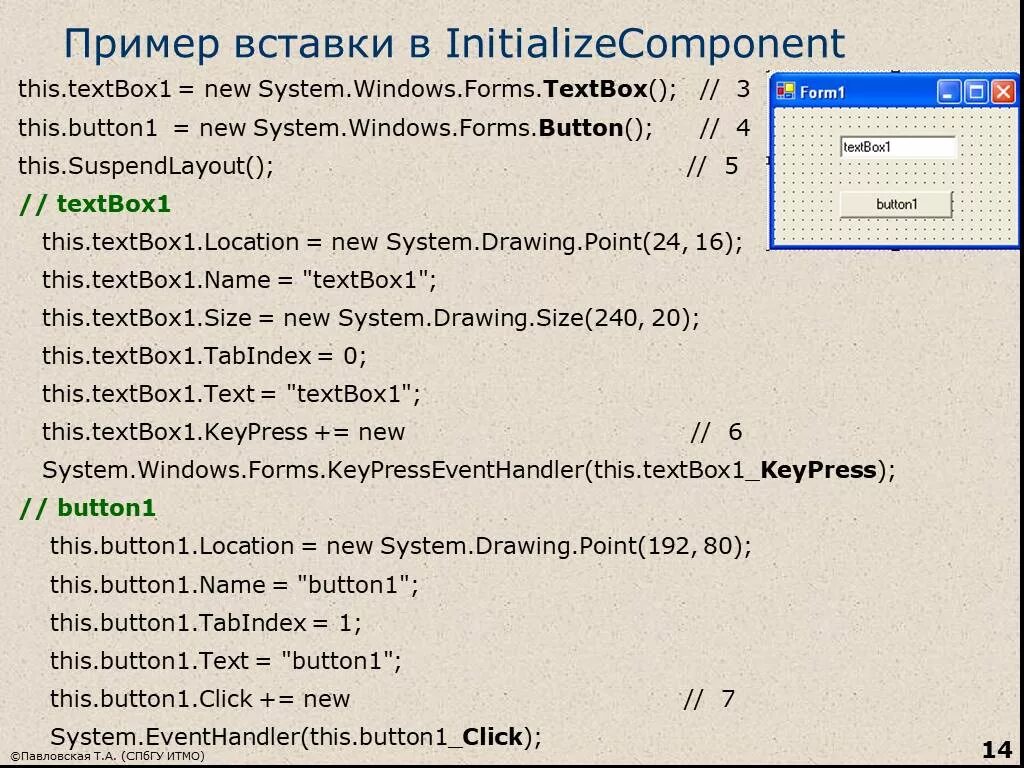 Пример вставки в InitializeComponent

this.textBox1 = new System.Windows.Forms.TextBox(); // 3
this.button1 = new System.Windows.Forms.Button(); // 4
this.SuspendLayout(); // 5
// textBox1
this.textBox1.Location = new System.Drawing.Point(24, 16);
this.textBox1.Name = "textBox1";
this.textBox1.Size = new System.Drawing.Size(240, 20);
this.textBox1.TabIndex = 0;
this.textBox1.Text = "textBox1";
this.textBox1.KeyPress += new // 6
System.Windows.Forms.KeyPressEventHandler(this.textBox1_KeyPress);
// button1
this.button1.Location = new System.Drawing.Point(192, 80);
this.button1.Name = "button1";
this.button1.TabIndex = 1;
this.button1.Text = "button1";
this.button1.Click += new // 7
System.EventHandler(this.button1_Click);

Form1

textBox1

button1

©Павловская Т.А. (СПбГУ ИТМО)

14